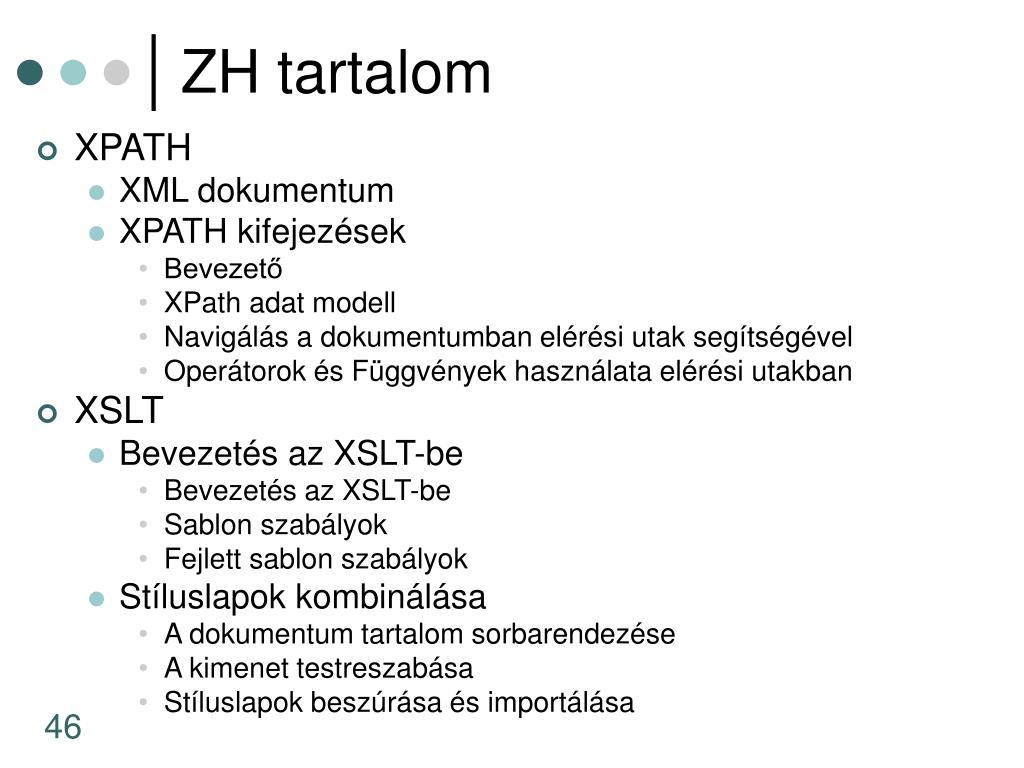 ZH tartalom

XPATH
XML dokumentum
XPATH kifejezések
Bevezető
XPath adat modell
Navigálás a dokumentumban elérési utak segítségével
Operátorok és Függvények használata elérési utakban
XSLT
Bevezetés az XSLT-be
Bevezetés az XSLT-be
Sablon szabályok
Fejlett sablon szabályok
Stíluslapok kombinálása
A dokumentum tartalom sorbarendezése
A kimenet testreszabása
Stíluslapok beszúrása és importálása

46